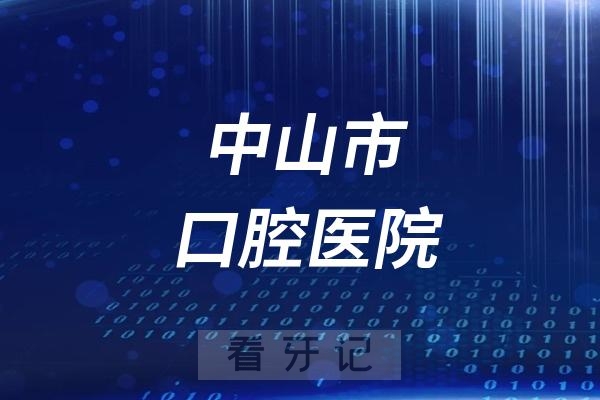 中山市
口腔医院

看牙记